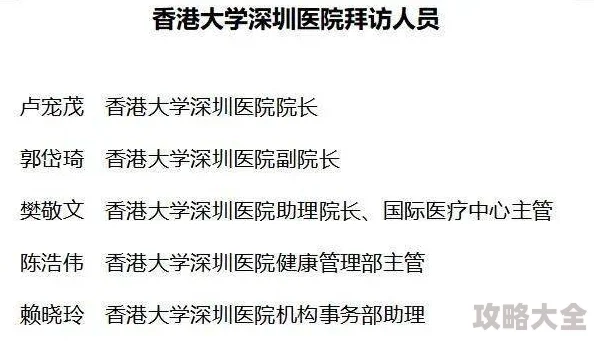 香港大学深圳医院拜访人员

卢宠茂 香港大学深圳医院院长

郭岱琦 香港大学深圳医院副院长

樊敬文 香港大学深圳医院助理院长、国际医疗中心主管

陈浩伟 香港大学深圳医院健康管理部主管

赖晓玲 香港大学深圳医院机构事务部助理

攻略大全